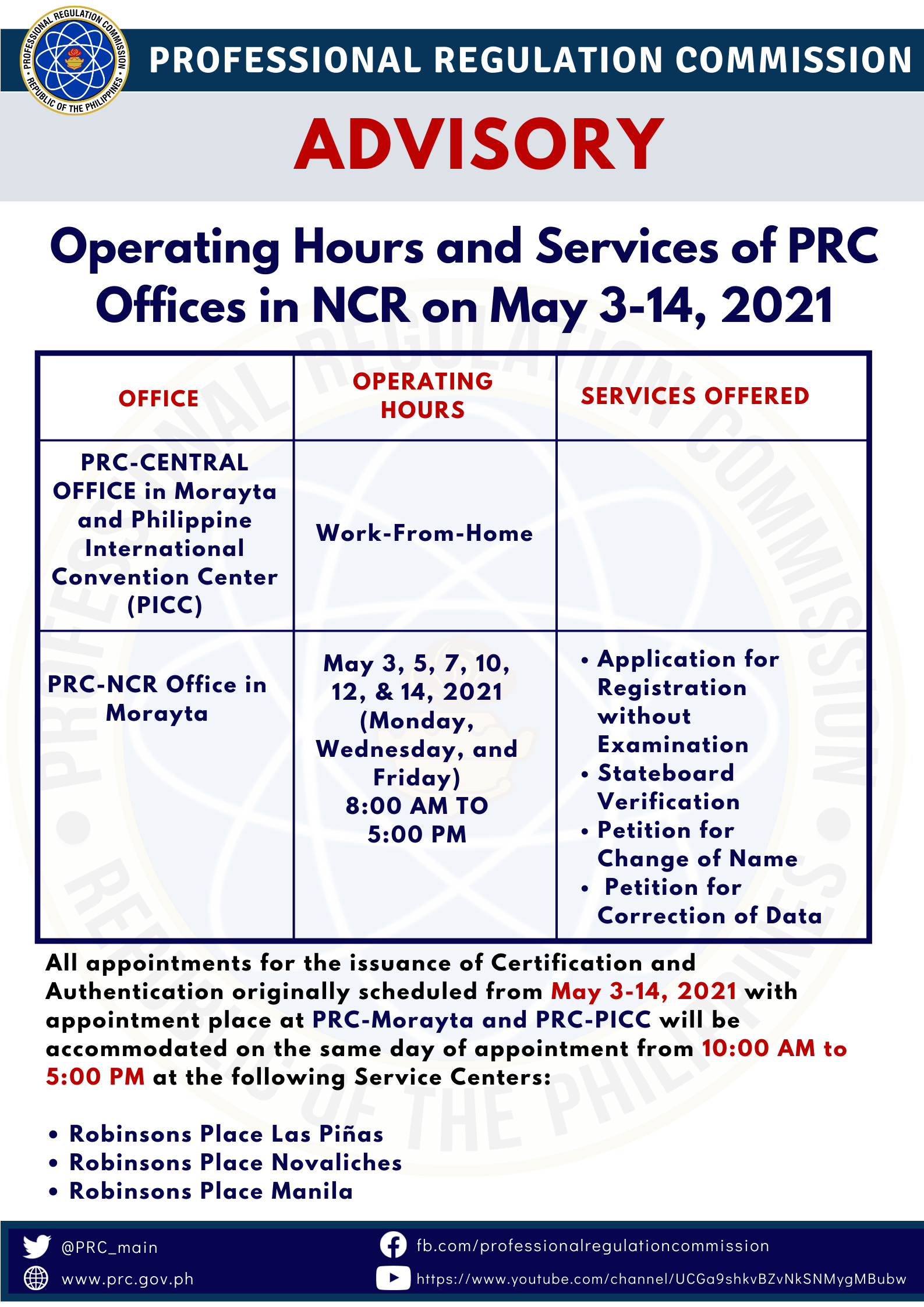 PROFESSIONAL REGULATION COMMISSION • REPUBLIC OF THE PHILIPPINES •

PROFESSIONAL REGULATION COMMISSION

ADVISORY

Operating Hours and Services of PRC Offices in NCR on May 3-14, 2021

| OFFICE | OPERATING HOURS | SERVICES OFFERED |
|---|---|---|
| PRC-CENTRAL OFFICE in Morayta and Philippine International Convention Center (PICC) | Work-From-Home | |
| PRC-NCR Office in Morayta | May 3, 5, 7, 10, 12, & 14, 2021 (Monday, Wednesday, and Friday) 8:00 AM TO 5:00 PM | • Application for Registration without Examination • Stateboard Verification • Petition for Change of Name • Petition for Correction of Data |

All appointments for the issuance of Certification and Authentication originally scheduled from May 3-14, 2021 with appointment place at PRC-Morayta and PRC-PICC will be accommodated on the same day of appointment from 10:00 AM to 5:00 PM at the following Service Centers:

• Robinsons Place Las Piñas
• Robinsons Place Novaliches
• Robinsons Place Manila

@PRC_main
www.prc.gov.ph
fb.com/professionalregulationcommission
https://www.youtube.com/channel/UCGa9shkvBZvNkSNMygMBubw